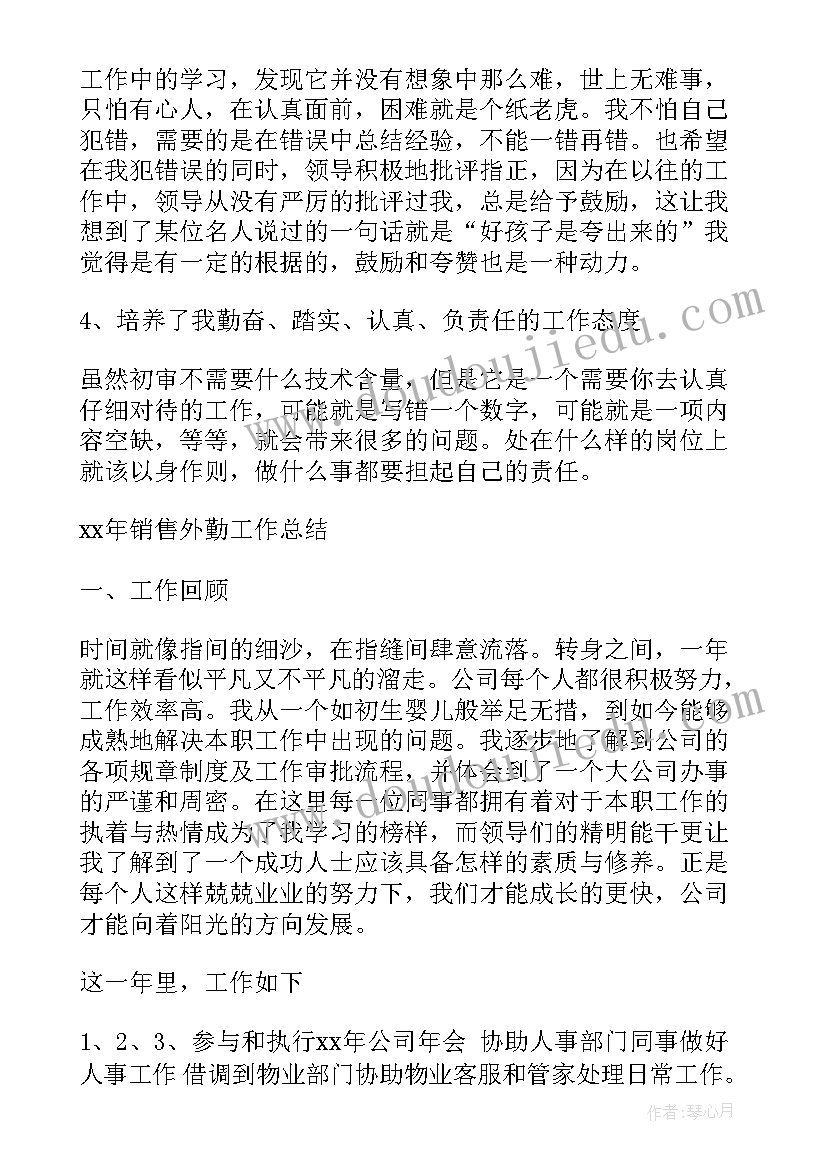 工作中的学习，发现它并没有想象中那么难，世上无难事，只怕有心人，在认真面前，困难就是个纸老虎。我不怕自己犯错，需要的是在错误中总结经验，不能一错再错。也希望在我犯错误的同时，领导积极地批评指正，因为在以往的工作中，领导从没有严厉的批评过我，总是给予鼓励，这让我想到了某位名人说过的一句话就是“好孩子是夸出来的”我觉得是有一定的根据的，鼓励和夸赞也是一种动力。

4、培养了我勤奋、踏实、认真、负责任的工作态度

虽然初审不需要什么技术含量，但是它是一个需要你去认真仔细对待的工作，可能就是写错一个数字，可能就是一项内容空缺，等等，就会带来很多的问题。处在什么样的岗位上就该以身作则，做什么事都要担起自己的责任。

xx年销售外勤工作总结

一、工作回顾

时间就像指间的细沙，在指缝间肆意流落。转身之间，一年就这样看似平凡又不平凡的溜走。公司每个人都很积极努力，工作效率高。我从一个如初生婴儿般举足无措，到如今能够成熟地解决本职工作中出现的问题。我逐步地了解到公司的各项规章制度及工作审批流程，并体会到了一个大公司办事的严谨和周密。在这里每一位同事都拥有着对于本职工作的执着与热情成为了我学习的榜样，而领导们的精明能干更让我了解到了一个成功人士应该具备怎样的素质与修养。正是每个人这样兢兢业业的努力下，我们才能成长的更快，公司才能向着阳光的方向发展。

这一年里，工作如下

1、2、3、参与和执行xx年公司年会 协助人事部门同事做好人事工作 借调到物业部门协助物业客服和管家处理日常工作。

作者：琴心月